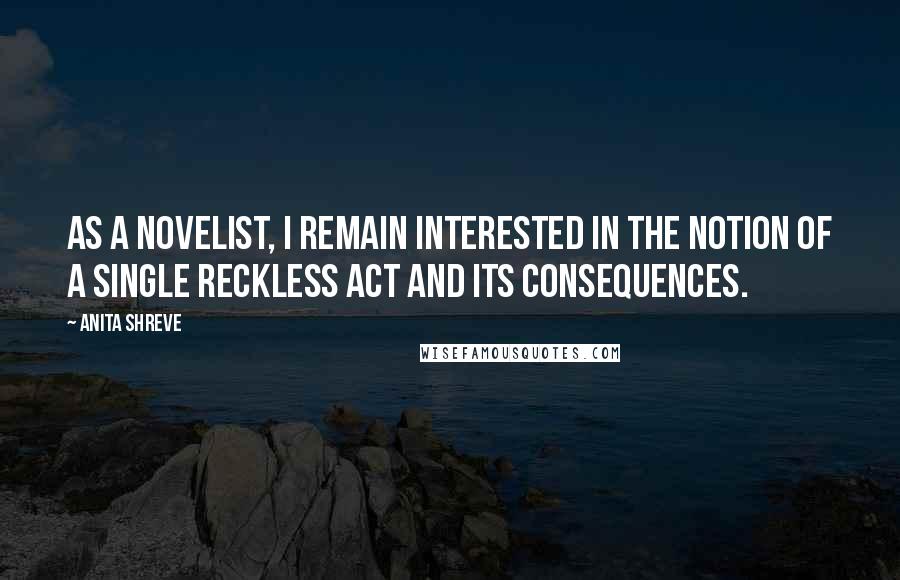 AS A NOVELIST, I REMAIN INTERESTED IN THE NOTION OF A SINGLE RECKLESS ACT AND ITS CONSEQUENCES.

~ ANITA SHREVE

WISEFAMOUSQUOTES.COM